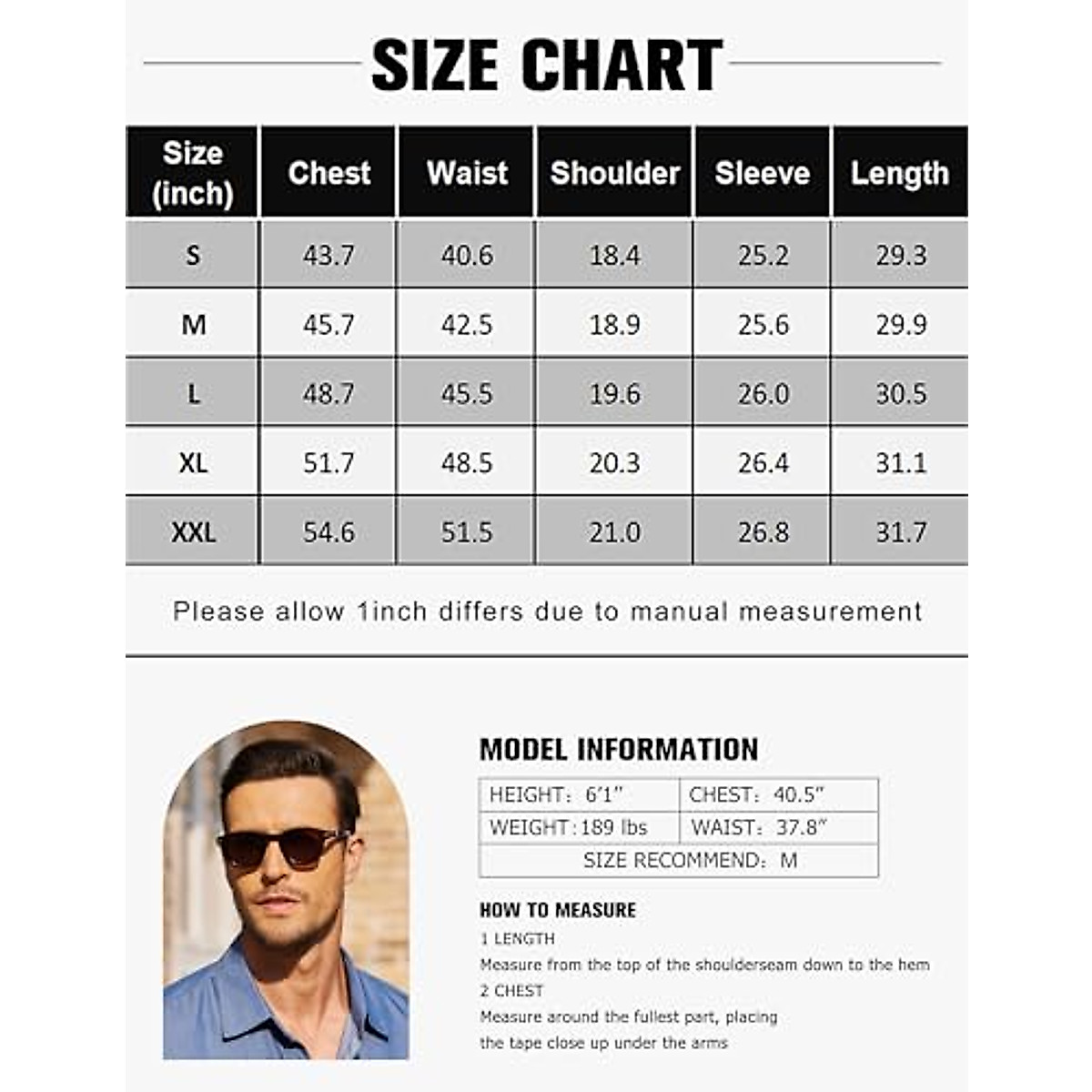 SIZE CHART

| Size (inch) | Chest | Waist | Shoulder | Sleeve | Length |
|---|---|---|---|---|---|
| S | 43.7 | 40.6 | 18.4 | 25.2 | 29.3 |
| M | 45.7 | 42.5 | 18.9 | 25.6 | 29.9 |
| L | 48.7 | 45.5 | 19.6 | 26.0 | 30.5 |
| XL | 51.7 | 48.5 | 20.3 | 26.4 | 31.1 |
| XXL | 54.6 | 51.5 | 21.0 | 26.8 | 31.7 |

Please allow 1inch differs due to manual measurement

MODEL INFORMATION

| HEIGHT: 6'1" | CHEST: 40.5" |
|---|---|
| WEIGHT: 189 lbs | WAIST: 37.8" |
| SIZE RECOMMEND: M | |

HOW TO MEASURE
1 LENGTH
Measure from the top of the shoulderseam down to the hem
2 CHEST
Measure around the fullest part, placing the tape close up under the arms